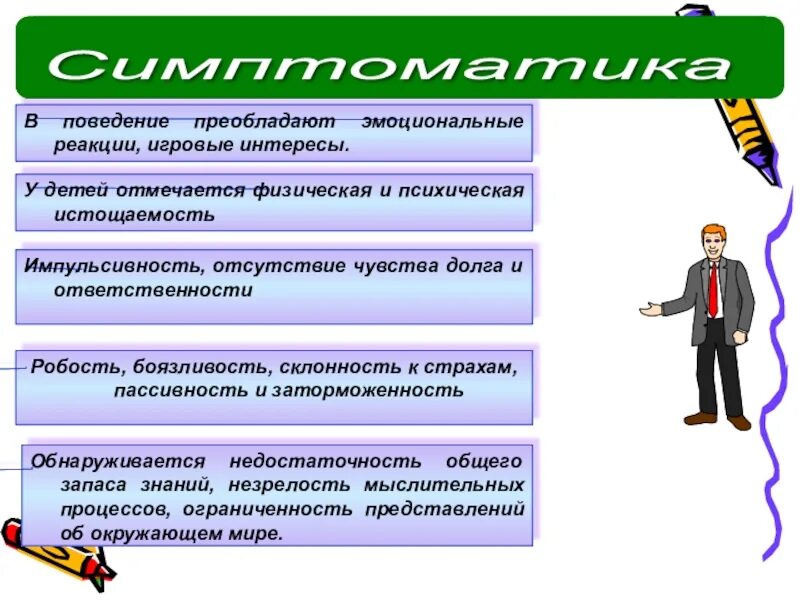 Симптоматика

В поведение преобладают эмоциональные реакции, игровые интересы.

У детей отмечается физическая и психическая истощаемость

Импульсивность, отсутствие чувства долга и ответственности

Робость, боязливость, склонность к страхам, пассивность и заторможенность

Обнаруживается недостаточность общего запаса знаний, незрелость мыслительных процессов, ограниченность представлений об окружающем мире.